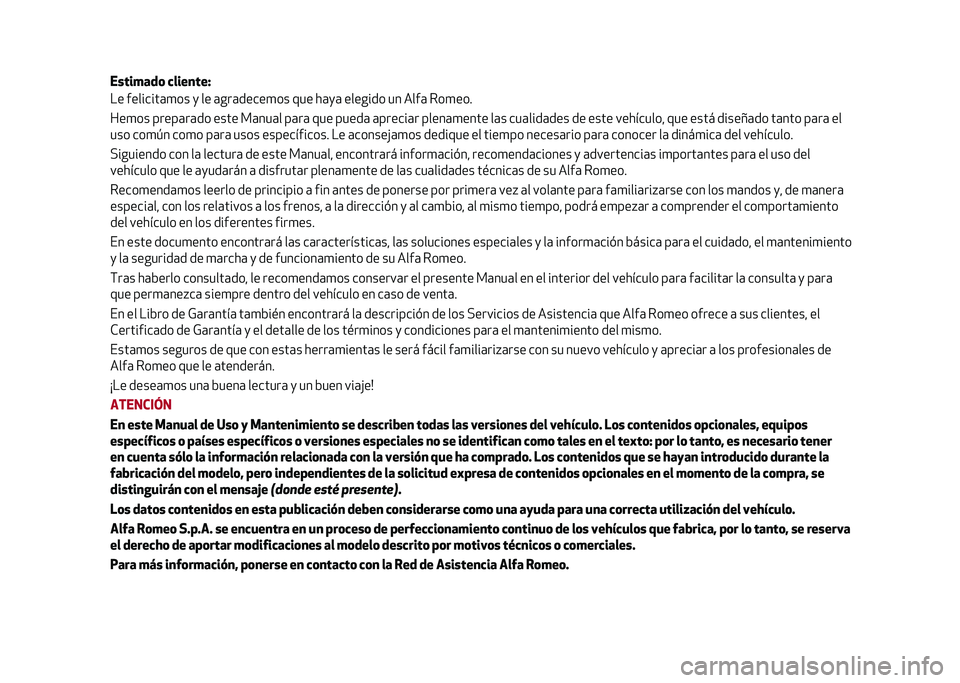 Estimado cliente:
Le felicitamos y le agradecemos que haya elegido un Alfa Romeo.

Hemos preparado este Manual para que pueda apreciar plenamente las cualidades de este vehículo, que está diseñado tanto para el uso común como para usos específicos. Le aconsejamos dedique el tiempo necesario para conocer la dinámica del vehículo.

Siguiendo con la lectura de este Manual, encontrará información, recomendaciones y advertencias importantes para el uso del vehículo que le ayudarán a disfrutar plenamente de las cualidades técnicas de su Alfa Romeo.

Recomendamos leerlo de principio a fin antes de ponerse por primera vez al volante para familiarizarse con los mandos y, de manera especial, con los relativos a los frenos, a la dirección y al cambio, al mismo tiempo, podrá empezar a comprender el comportamiento del vehículo en los diferentes firmes.

En este documento encontrará las características, las soluciones especiales y la información básica para el cuidado, el mantenimiento y la seguridad de marcha y de funcionamiento de su Alfa Romeo.

Tras haberlo consultado, le recomendamos conservar el presente Manual en el interior del vehículo para facilitar la consulta y para que permanezca siempre dentro del vehículo en caso de venta.

En el Libro de Garantía también encontrará la descripción de los Servicios de Asistencia que Alfa Romeo ofrece a sus clientes, el Certificado de Garantía y el detalle de los términos y condiciones para el mantenimiento del mismo.

Estamos seguros de que con estas herramientas le será fácil familiarizarse con su nuevo vehículo y apreciar a los profesionales de Alfa Romeo que le atenderán.

¡Le deseamos una buena lectura y un buen viaje!

ATENCIÓN

En este Manual de Uso y Mantenimiento se describen todas las versiones del vehículo. Los contenidos opcionales, equipos específicos o países específicos o versiones especiales no se identifican como tales en el texto: por lo tanto, es necesario tener en cuenta sólo la información relacionada con la versión que ha comprado. Los contenidos que se hayan introducido durante la fabricación del modelo, pero independientes de la solicitud expresa de contenidos opcionales en el momento de la compra, se distinguirán con el mensaje (donde esté presente).

Los datos contenidos en esta publicación deben considerarse como una ayuda para una correcta utilización del vehículo.

Alfa Romeo S.p.A. se encuentra en un proceso de perfeccionamiento continuo de los vehículos que fabrica, por lo tanto, se reserva el derecho de aportar modificaciones al modelo descrito por motivos técnicos o comerciales.

Para más información, ponerse en contacto con la Red de Asistencia Alfa Romeo.

carmanualsonline.info